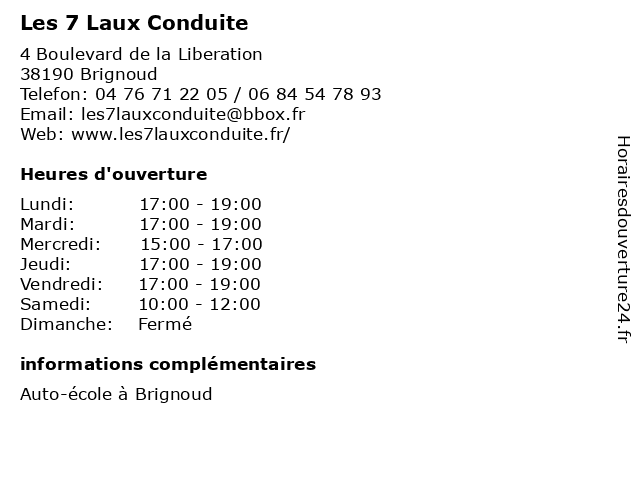 Les 7 Laux Conduite

4 Boulevard de la Liberation
38190 Brignoud
Telefon: 04 76 71 22 05 / 06 84 54 78 93
Email: les7lauxconduite@bbox.fr
Web: www.les7lauxconduite.fr/

Heures d'ouverture

| | |
|---|---|
| Lundi: | 17:00 - 19:00 |
| Mardi: | 17:00 - 19:00 |
| Mercredi: | 15:00 - 17:00 |
| Jeudi: | 17:00 - 19:00 |
| Vendredi: | 17:00 - 19:00 |
| Samedi: | 10:00 - 12:00 |
| Dimanche: | Fermé |

informations complémentaires

Auto-école à Brignoud

Horairesdouverture24.fr